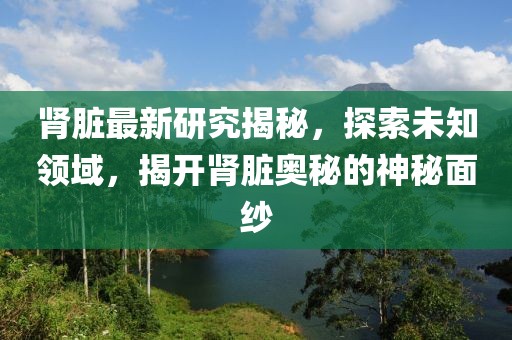 肾脏最新研究揭秘，探索未知领域，揭开肾脏奥秘的神秘面纱